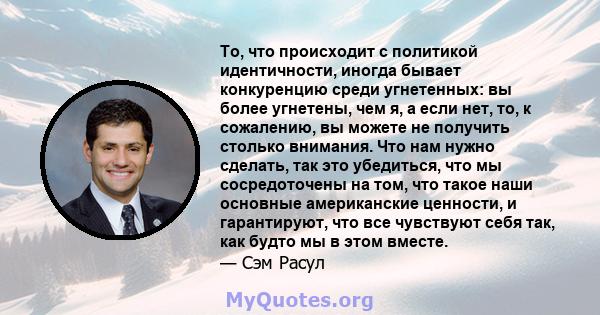 То, что происходит с политикой идентичности, иногда бывает конкуренцию среди угнетенных: вы более угнетены, чем я, а если нет, то, к сожалению, вы можете не получить столько внимания. Что нам нужно сделать, так это убедиться, что мы сосредоточены на том, что такое наши основные американские ценности, и гарантируют, что все чувствуют себя так, как будто мы в этом вместе.
— Сэм Расул

MyQuotes.org